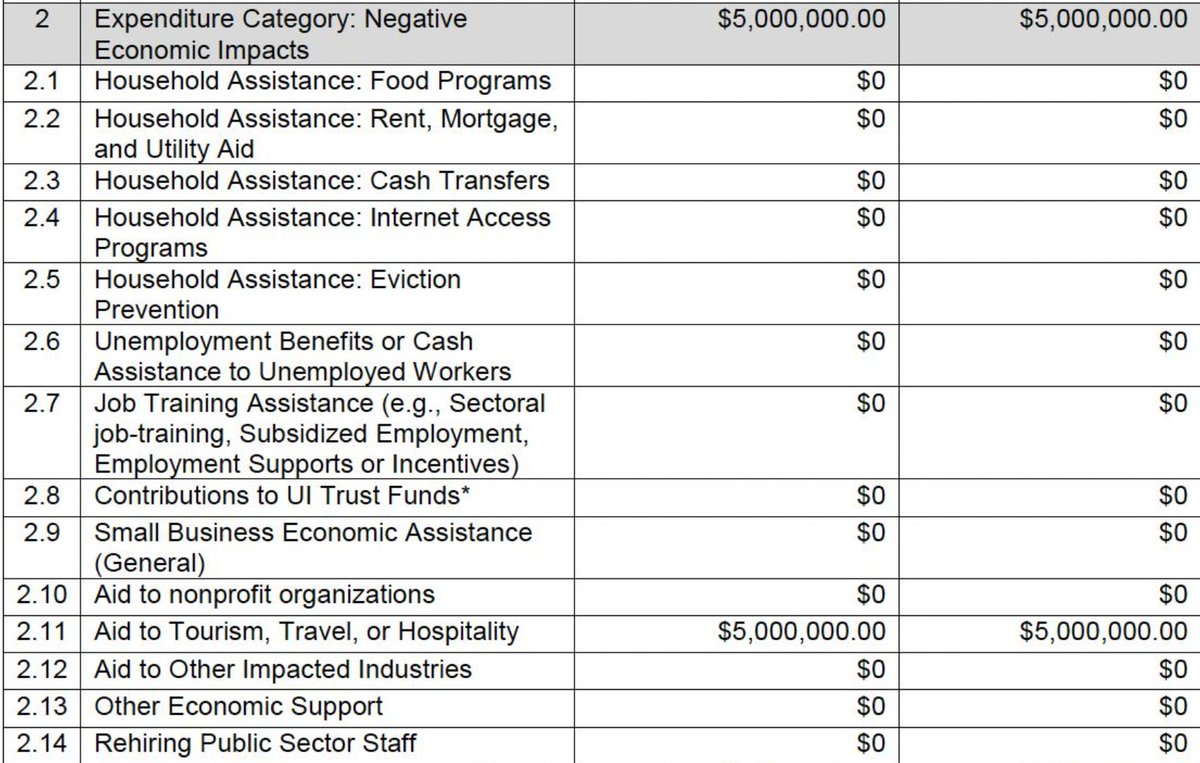 | 2 | Expenditure Category: Negative Economic Impacts | \$5,000,000.00 | \$5,000,000.00 |
|---|---|---|---|
| 2.1 | Household Assistance: Food Programs | \$0 | \$0 |
| 2.2 | Household Assistance: Rent, Mortgage, and Utility Aid | \$0 | \$0 |
| 2.3 | Household Assistance: Cash Transfers | \$0 | \$0 |
| 2.4 | Household Assistance: Internet Access Programs | \$0 | \$0 |
| 2.5 | Household Assistance: Eviction Prevention | \$0 | \$0 |
| 2.6 | Unemployment Benefits or Cash Assistance to Unemployed Workers | \$0 | \$0 |
| 2.7 | Job Training Assistance (e.g., Sectoral job-training, Subsidized Employment, Employment Supports or Incentives) | \$0 | \$0 |
| 2.8 | Contributions to UI Trust Funds* | \$0 | \$0 |
| 2.9 | Small Business Economic Assistance (General) | \$0 | \$0 |
| 2.10 | Aid to nonprofit organizations | \$0 | \$0 |
| 2.11 | Aid to Tourism, Travel, or Hospitality | \$5,000,000.00 | \$5,000,000.00 |
| 2.12 | Aid to Other Impacted Industries | \$0 | \$0 |
| 2.13 | Other Economic Support | \$0 | \$0 |
| 2.14 | Rehiring Public Sector Staff | \$0 | \$0 |